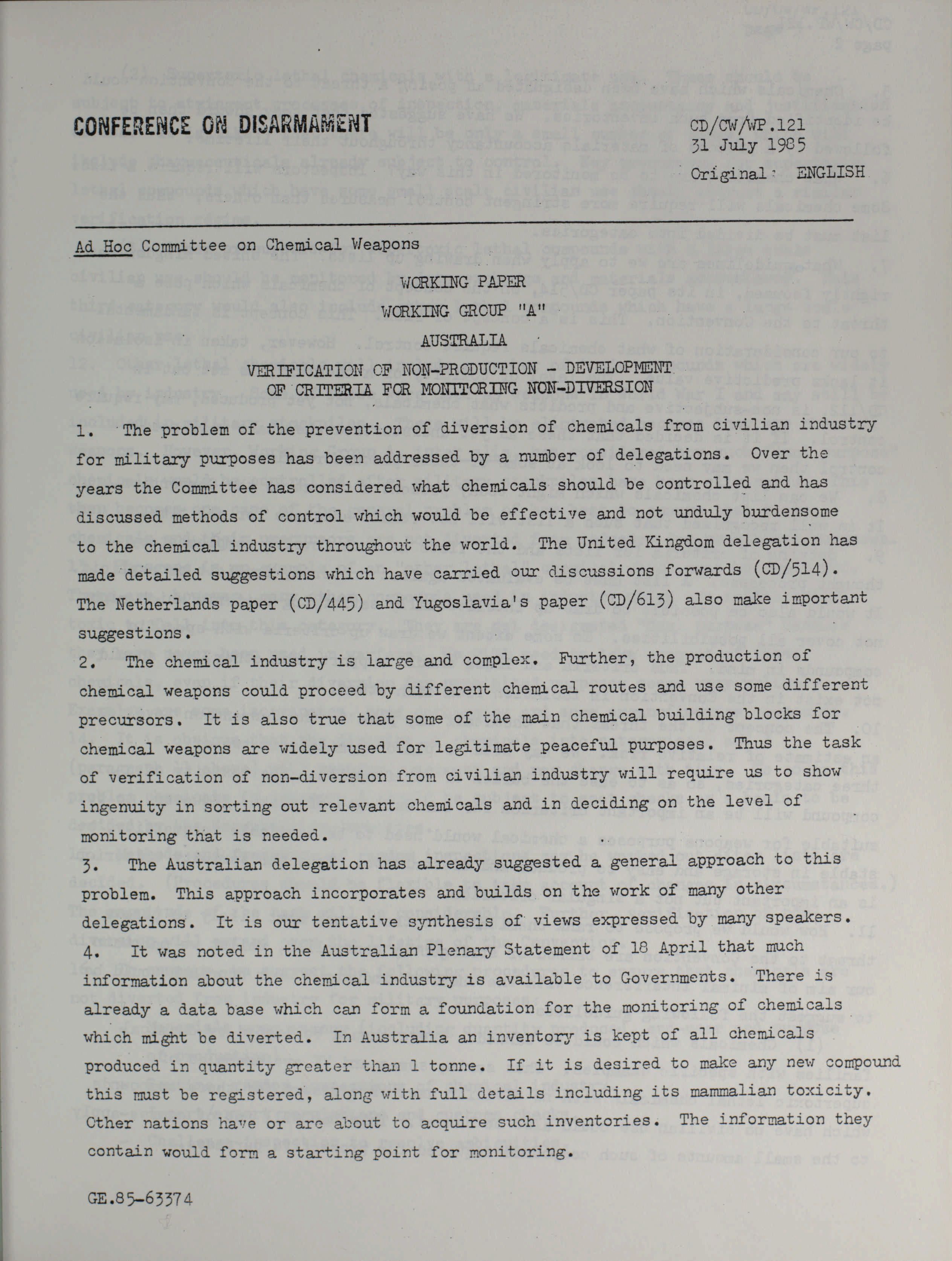 CONFERENCE ON DISARMAMENT

CD/CW/WP.121
31 July 1985

Original: ENGLISH

Ad Hoc Committee on Chemical Weapons

WORKING PAPER

WORKING GROUP "A"

AUSTRALIA

VERIFICATION OF NON-PRODUCTION - DEVELOPMENT OF CRITERIA FOR MONITORING NON-DIVERSION

1. The problem of the prevention of diversion of chemicals from civilian industry for military purposes has been addressed by a number of delegations. Over the years the Committee has considered what chemicals should be controlled and has discussed methods of control which would be effective and not unduly burdensome to the chemical industry throughout the world. The United Kingdom delegation has made detailed suggestions which have carried our discussions forwards (CD/514). The Netherlands paper (CD/445) and Yugoslavia's paper (CD/613) also make important suggestions.

2. The chemical industry is large and complex. Further, the production of chemical weapons could proceed by different chemical routes and use some different precursors. It is also true that some of the main chemical building blocks for chemical weapons are widely used for legitimate peaceful purposes. Thus the task of verification of non-diversion from civilian industry will require us to show ingenuity in sorting out relevant chemicals and in deciding on the level of monitoring that is needed.

3. The Australian delegation has already suggested a general approach to this problem. This approach incorporates and builds on the work of many other delegations. It is our tentative synthesis of views expressed by many speakers.

4. It was noted in the Australian Plenary Statement of 18 April that much information about the chemical industry is available to Governments. There is already a data base which can form a foundation for the monitoring of chemicals which might be diverted. In Australia an inventory is kept of all chemicals produced in quantity greater than 1 tonne. If it is desired to make any new compound this must be registered, along with full details including its mammalian toxicity. Other nations have or are about to acquire such inventories. The information they contain would form a starting point for monitoring.

GE.85-63374